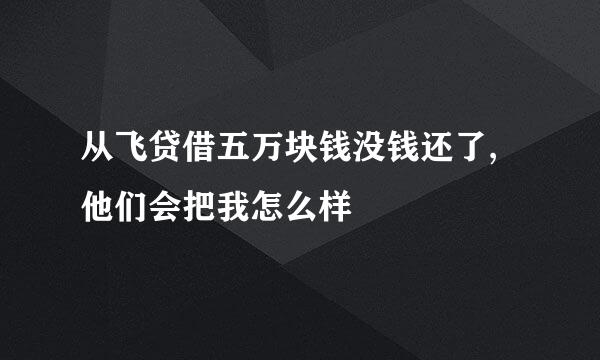 从飞贷借五万块钱没钱还了，他们会把我怎么样